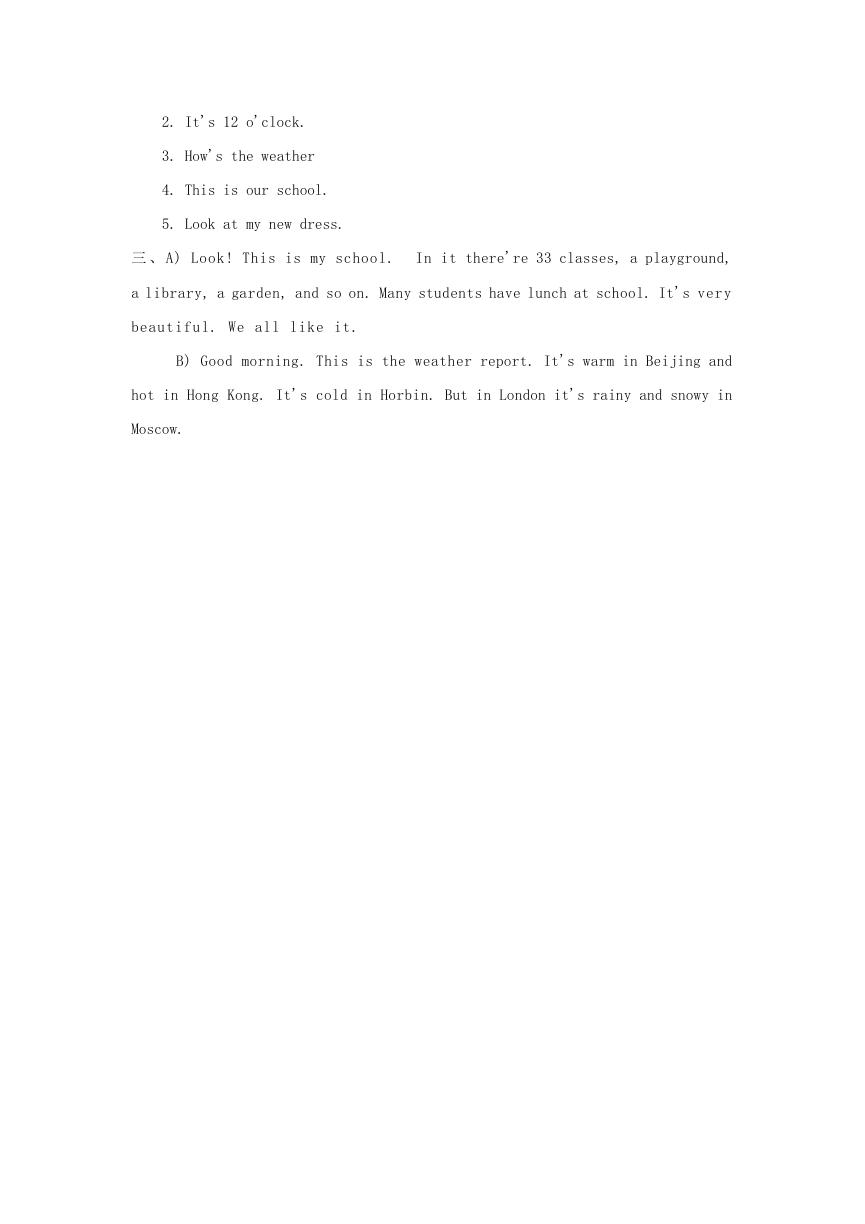 2. It's 12 o'clock.

3. How's the weather

4. This is our school.

5. Look at my new dress.

三、A) Look! This is my school.  In it there're 33 classes, a playground, a library, a garden, and so on. Many students have lunch at school. It's very beautiful. We all like it.

B) Good morning. This is the weather report. It's warm in Beijing and hot in Hong Kong. It's cold in Horbin. But in London it's rainy and snowy in Moscow.